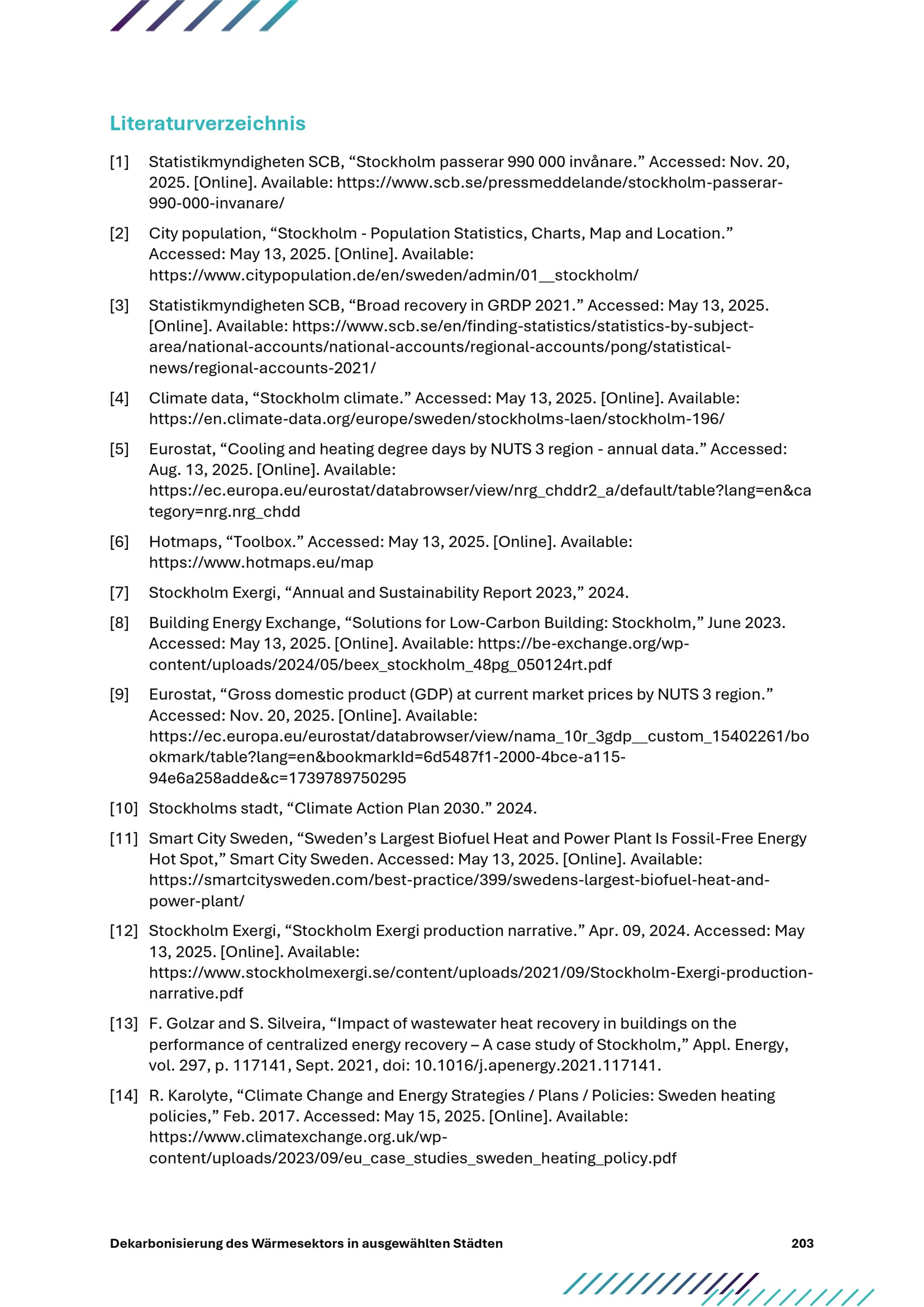 Literaturverzeichnis

[1] Statistikmyndigheten SCB, “Stockholm passerar 990 000 invånare.” Accessed: Nov. 20, 2025. [Online]. Available: https://www.scb.se/pressmeddelande/stockholm-passerar-990-000-invanare/

[2] City population, “Stockholm - Population Statistics, Charts, Map and Location.” Accessed: May 13, 2025. [Online]. Available: https://www.citypopulation.de/en/sweden/admin/01__stockholm/

[3] Statistikmyndigheten SCB, “Broad recovery in GRDP 2021.” Accessed: May 13, 2025. [Online]. Available: https://www.scb.se/en/finding-statistics/statistics-by-subject-area/national-accounts/national-accounts/regional-accounts/pong/statistical-news/regional-accounts-2021/

[4] Climate data, “Stockholm climate.” Accessed: May 13, 2025. [Online]. Available: https://en.climate-data.org/europe/sweden/stockholms-laen/stockholm-196/

[5] Eurostat, “Cooling and heating degree days by NUTS 3 region - annual data.” Accessed: Aug. 13, 2025. [Online]. Available: https://ec.europa.eu/eurostat/databrowser/view/nrg_chddr2_a/default/table?lang=en&category=nrg.nrg_chdd

[6] Hotmaps, “Toolbox.” Accessed: May 13, 2025. [Online]. Available: https://www.hotmaps.eu/map

[7] Stockholm Exergi, “Annual and Sustainability Report 2023,” 2024.

[8] Building Energy Exchange, “Solutions for Low-Carbon Building: Stockholm,” June 2023. Accessed: May 13, 2025. [Online]. Available: https://be-exchange.org/wp-content/uploads/2024/05/beex_stockholm_48pg_050124rt.pdf

[9] Eurostat, “Gross domestic product (GDP) at current market prices by NUTS 3 region.” Accessed: Nov. 20, 2025. [Online]. Available: https://ec.europa.eu/eurostat/databrowser/view/nama_10r_3gdp__custom_15402261/bookmark/table?lang=en&bookmarkId=6d5487f1-2000-4bce-a115-94e6a258adde&c=1739789750295

[10] Stockholms stadt, “Climate Action Plan 2030.” 2024.

[11] Smart City Sweden, “Sweden’s Largest Biofuel Heat and Power Plant Is Fossil-Free Energy Hot Spot,” Smart City Sweden. Accessed: May 13, 2025. [Online]. Available: https://smartcitysweden.com/best-practice/399/swedens-largest-biofuel-heat-and-power-plant/

[12] Stockholm Exergi, “Stockholm Exergi production narrative.” Apr. 09, 2024. Accessed: May 13, 2025. [Online]. Available: https://www.stockholmexergi.se/content/uploads/2021/09/Stockholm-Exergi-production-narrative.pdf

[13] F. Golzar and S. Silveira, “Impact of wastewater heat recovery in buildings on the performance of centralized energy recovery – A case study of Stockholm,” Appl. Energy, vol. 297, p. 117141, Sept. 2021, doi: 10.1016/j.apenergy.2021.117141.

[14] R. Karolyte, “Climate Change and Energy Strategies / Plans / Policies: Sweden heating policies,” Feb. 2017. Accessed: May 15, 2025. [Online]. Available: https://www.climatexchange.org.uk/wp-content/uploads/2023/09/eu_case_studies_sweden_heating_policy.pdf

Dekarbonisierung des Wärmesektors in ausgewählten Städten 203